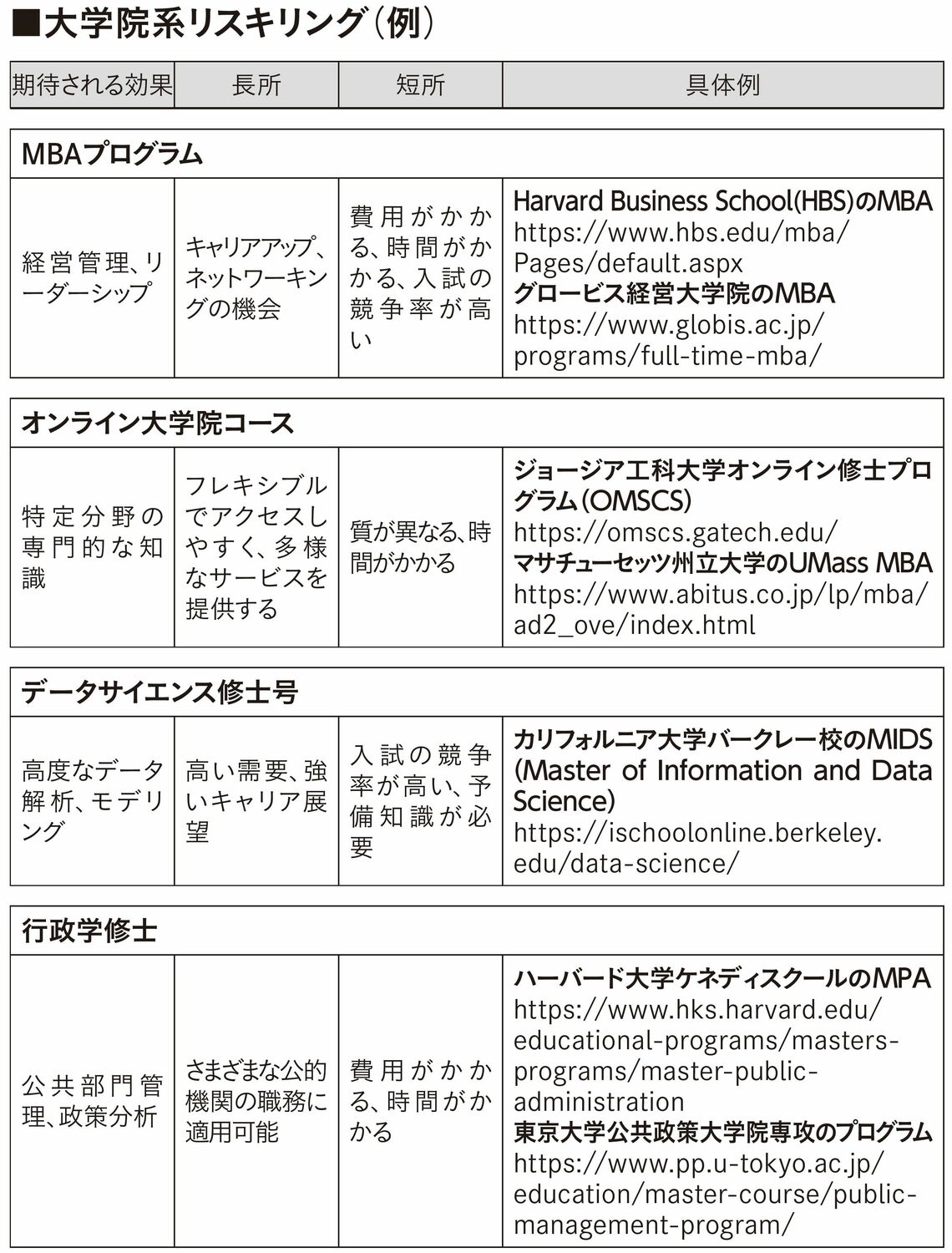 ■大学院系リスキリング(例)

| 期待される効果 | 長所 | 短所 | 具体例 |
|---|---|---|---|
| MBAプログラム | | | |
| 経営管理、リーダーシップ | キャリアアップ、ネットワーキングの機会 | 費用がかかる、時間がかかる、入試の競争率が高い | Harvard Business School(HBS)のMBA https://www.hbs.edu/mba/Pages/default.aspx グロービス経営大学院のMBA https://www.globis.ac.jp/programs/full-time-mba/ |
| オンライン大学院コース | | | |
| 特定分野の専門的な知識 | フレキシブルでアクセスしやすく、多様なサービスを提供する | 質が異なる、時間がかかる | ジョージア工科大学オンライン修士プログラム(OMSCS) https://omscs.gatech.edu/ マサチューセッツ州立大学のUMass MBA https://www.abitus.co.jp/lp/mba/ad2_ove/index.html |
| データサイエンス修士号 | | | |
| 高度なデータ解析、モデリング | 高い需要、強いキャリア展望 | 入試の競争率が高い、予備知識が必要 | カリフォルニア大学バークレー校のMIDS (Master of Information and Data Science) https://ischoolonline.berkeley.edu/data-science/ |
| 行政学修士 | | | |
| 公共部門管理、政策分析 | さまざまな公的機関の職務に適用可能 | 費用がかかる、時間がかかる | ハーバード大学ケネディスクールのMPA https://www.hks.harvard.edu/educational-programs/masters-programs/master-public-administration 東京大学公共政策大学院専攻のプログラム https://www.pp.u-tokyo.ac.jp/education/master-course/public-management-program/ |